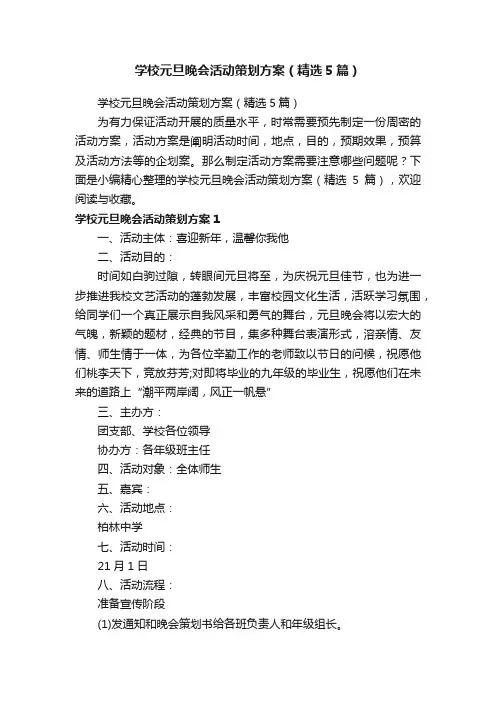 学校元旦晚会活动策划方案（精选5篇）

学校元旦晚会活动策划方案（精选5篇）

为有力保证活动开展的质量水平，时常需要预先制定一份周密的活动方案，活动方案是阐明活动时间，地点，目的，预期效果，预算及活动方法等的企划案。那么制定活动方案需要注意哪些问题呢？下面是小编精心整理的学校元旦晚会活动策划方案（精选 5 篇），欢迎阅读与收藏。

学校元旦晚会活动策划方案1

一、活动主体：喜迎新年，温馨你我他

二、活动目的：

时间如白驹过隙，转眼间元旦将至，为庆祝元旦佳节，也为进一步推进我校文艺活动的蓬勃发展，丰富校园文化生活，活跃学习氛围，给同学们一个真正展示自我风采和勇气的舞台，元旦晚会将以宏大的气魄，新颖的题材，经典的节目，集多种舞台表演形式，溶亲情、友情、师生情于一体，为各位辛勤工作的老师致以节日的问候，祝愿他们桃李天下，竞放芬芳;对即将毕业的九年级的毕业生，祝愿他们在未来的道路上“潮平两岸阔，风正一帆悬”

三、主办方：

团支部、学校各位领导

协办方：各年级班主任

四、活动对象：全体师生

五、嘉宾：

六、活动地点：

柏林中学

七、活动时间：

21月1日

八、活动流程：

准备宣传阶段

(1)发通知和晚会策划书给各班负责人和年级组长。